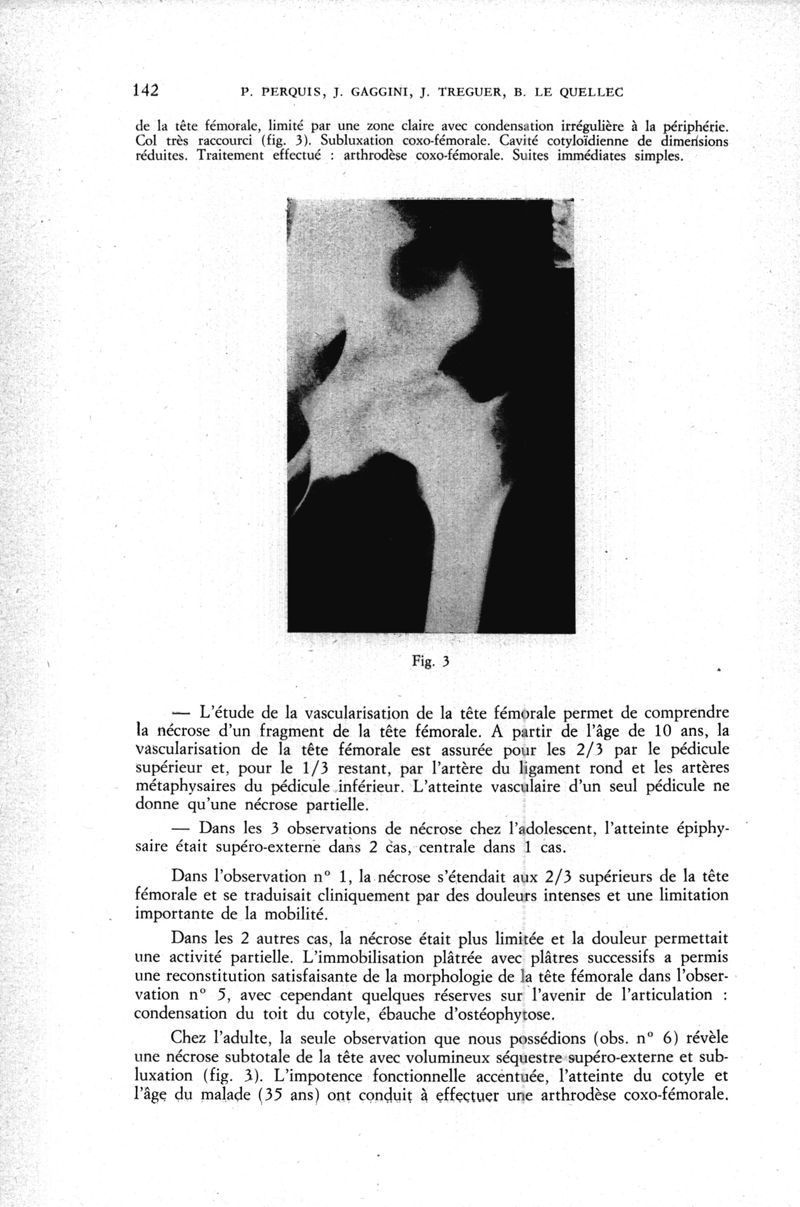 142 P. PERQUIS, J. GAGGINI, J. TREGUER, B. LE QUELLEC

de la tête fémorale, limité par une zone claire avec condensation irrégulière à la périphérie. Col très raccourci (fig. 3). Subluxation coxo-fémorale. Cavité cotyloïdienne de dimensions réduites. Traitement effectué : arthrodèse coxo-fémorale. Suites immédiates simples.

Fig. 3

— L'étude de la vascularisation de la tête fémorale permet de comprendre la nécrose d'un fragment de la tête fémorale. A partir de l'âge de 10 ans, la vascularisation de la tête fémorale est assurée pour les 2/3 par le pédicule supérieur et, pour le 1/3 restant, par l'artère du ligament rond et les artères métaphysaires du pédicule inférieur. L'atteinte vasculaire d'un seul pédicule ne donne qu'une nécrose partielle.

— Dans les 3 observations de nécrose chez l'adolescent, l'atteinte épiphysaire était supéro-externe dans 2 cas, centrale dans 1 cas.

Dans l'observation n° 1, la nécrose s'étendait aux 2/3 supérieurs de la tête fémorale et se traduisait cliniquement par des douleurs intenses et une limitation importante de la mobilité.

Dans les 2 autres cas, la nécrose était plus limitée et la douleur permettait une activité partielle. L'immobilisation plâtrée avec plâtres successifs a permis une reconstitution satisfaisante de la morphologie de la tête fémorale dans l'observation n° 5, avec cependant quelques réserves sur l'avenir de l'articulation : condensation du toit du cotyle, ébauche d'ostéophytose.

Chez l'adulte, la seule observation que nous possédions (obs. n° 6) révèle une nécrose subtotale de la tête avec volumineux séquestre supéro-externe et subluxation (fig. 3). L'impotence fonctionnelle accentuée, l'atteinte du cotyle et l'âge du malade (35 ans) ont conduit à effectuer une arthrodèse coxo-fémorale.